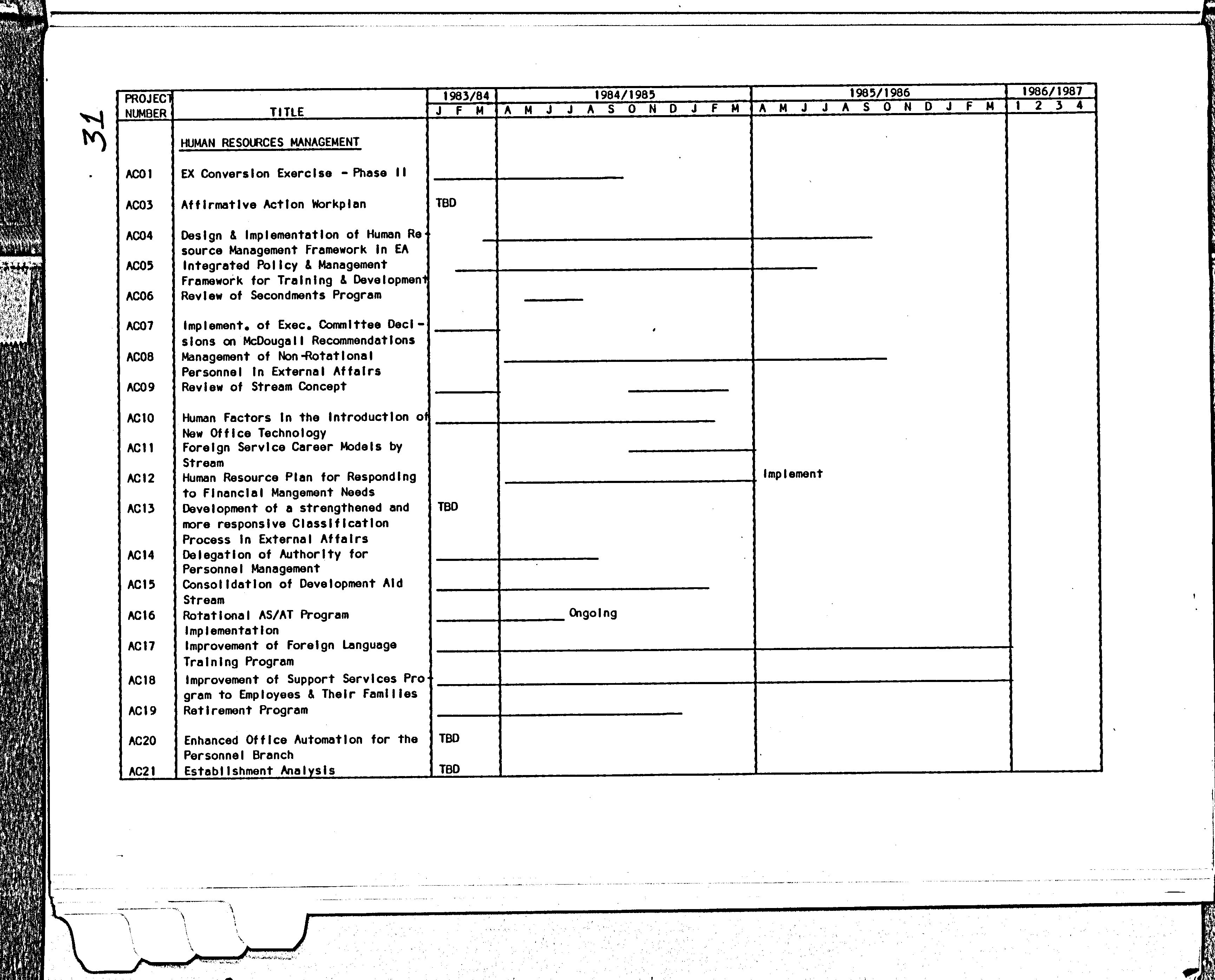 31

| PROJECT NUMBER | TITLE | 1983/84 J F M | 1984/1985 A M J J A S O N D J F M | 1985/1986 A M J J A S O N D J F M | 1986/1987 1 2 3 4 |
|---|---|---|---|---|---|
| | HUMAN RESOURCES MANAGEMENT | | | | |
| AC01 | EX Conversion Exercise - Phase II | | | | |
| AC03 | Affirmative Action Workplan | TBD | | | |
| AC04 | Design & Implementation of Human Resource Management Framework in EA | | | | |
| AC05 | Integrated Policy & Management Framework for Training & Development | | | | |
| AC06 | Review of Secondments Program | | | | |
| AC07 | Implement. of Exec. Committee Decisions on McDougall Recommendations | | | | |
| AC08 | Management of Non-Rotational Personnel in External Affairs | | | | |
| AC09 | Review of Stream Concept | | | | |
| AC10 | Human Factors in the Introduction of New Office Technology | | | | |
| AC11 | Foreign Service Career Models by Stream | | | | |
| AC12 | Human Resource Plan for Responding to Financial Mangement Needs | | | Implement | |
| AC13 | Development of a strengthened and more responsive Classification Process in External Affairs | TBD | | | |
| AC14 | Delegation of Authority for Personnel Management | | | | |
| AC15 | Consolidation of Development Aid Stream | | | | |
| AC16 | Rotational AS/AT Program Implementation | | Ongoing | | |
| AC17 | Improvement of Foreign Language Training Program | | | | |
| AC18 | Improvement of Support Services Program to Employees & Their Families | | | | |
| AC19 | Retirement Program | | | | |
| AC20 | Enhanced Office Automation for the Personnel Branch | TBD | | | |
| AC21 | Establishment Analysis | TBD | | | |